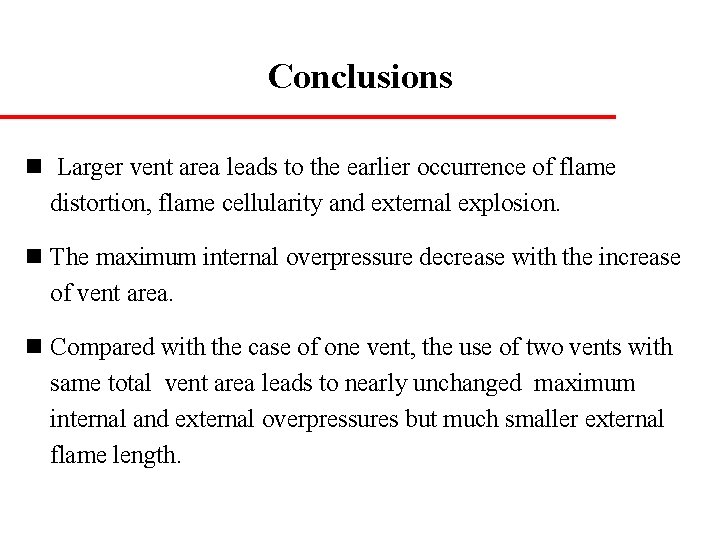 Conclusions

■ Larger vent area leads to the earlier occurrence of flame distortion, flame cellularity and external explosion.

■ The maximum internal overpressure decrease with the increase of vent area.

■ Compared with the case of one vent, the use of two vents with same total vent area leads to nearly unchanged maximum internal and external overpressures but much smaller external flame length.